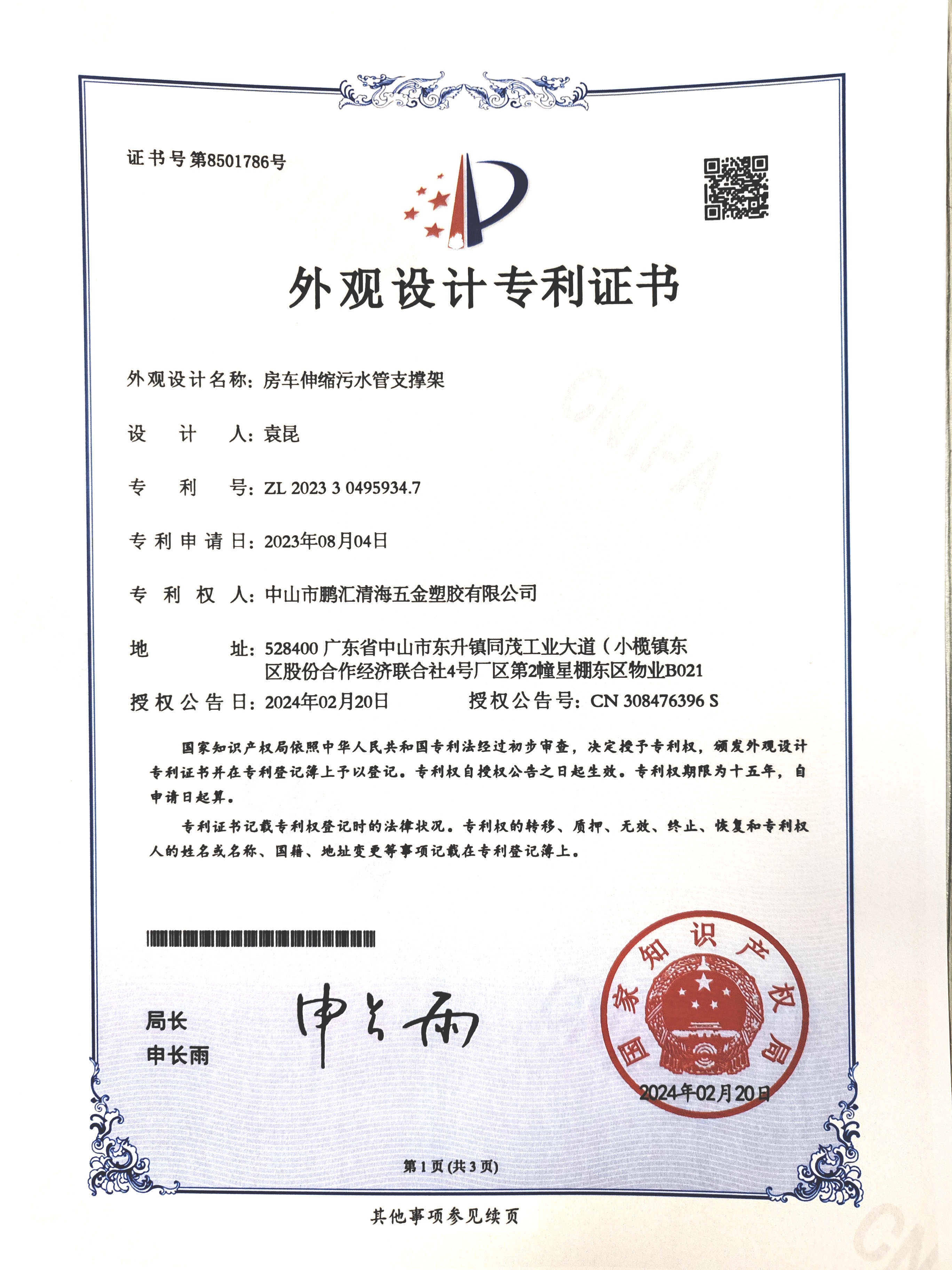 证书号第8501786号

外观设计专利证书

外观设计名称：房车伸缩污水管支撑架

设　计　人：袁昆

专　利　号：ZL 2023 3 0495934.7

专利申请日：2023年08月04日

专　利　权　人：中山市鹏汇清海五金塑胶有限公司

地　址：528400 广东省中山市东升镇同茂工业大道（小榄镇东区股份合作经济联合社4号厂区第2幢星棚东区物业B021

授权公告日：2024年02月20日　　授权公告号：CN 308476396 S

国家知识产权局依照中华人民共和国专利法经过初步审查，决定授予专利权，颁发外观设计专利证书并在专利登记簿上予以登记。专利权自授权公告之日起生效。专利权期限为十五年，自申请日起算。

专利证书记载专利权登记时的法律状况。专利权的转移、质押、无效、终止、恢复和专利权人的姓名或名称、国籍、地址变更等事项记载在专利登记簿上。

局长
申长雨

申长雨

国家知识产权局
2024年02月20日

第 1 页 (共 3 页)

其他事项参见续页